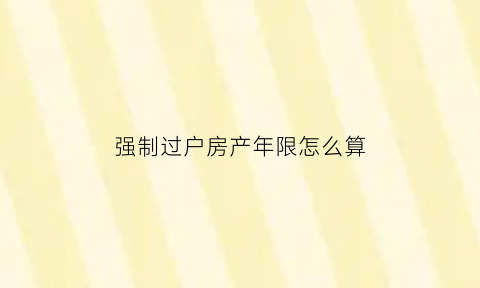 强制过户房产年限怎么算